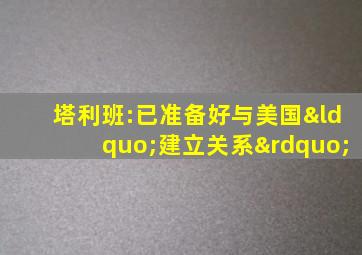 塔利班:已准备好与美国&ldquo;建立关系&rdquo;